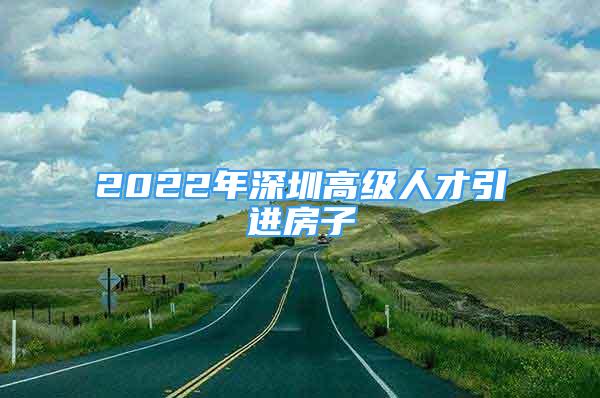 2022年深圳高级人才引进房子